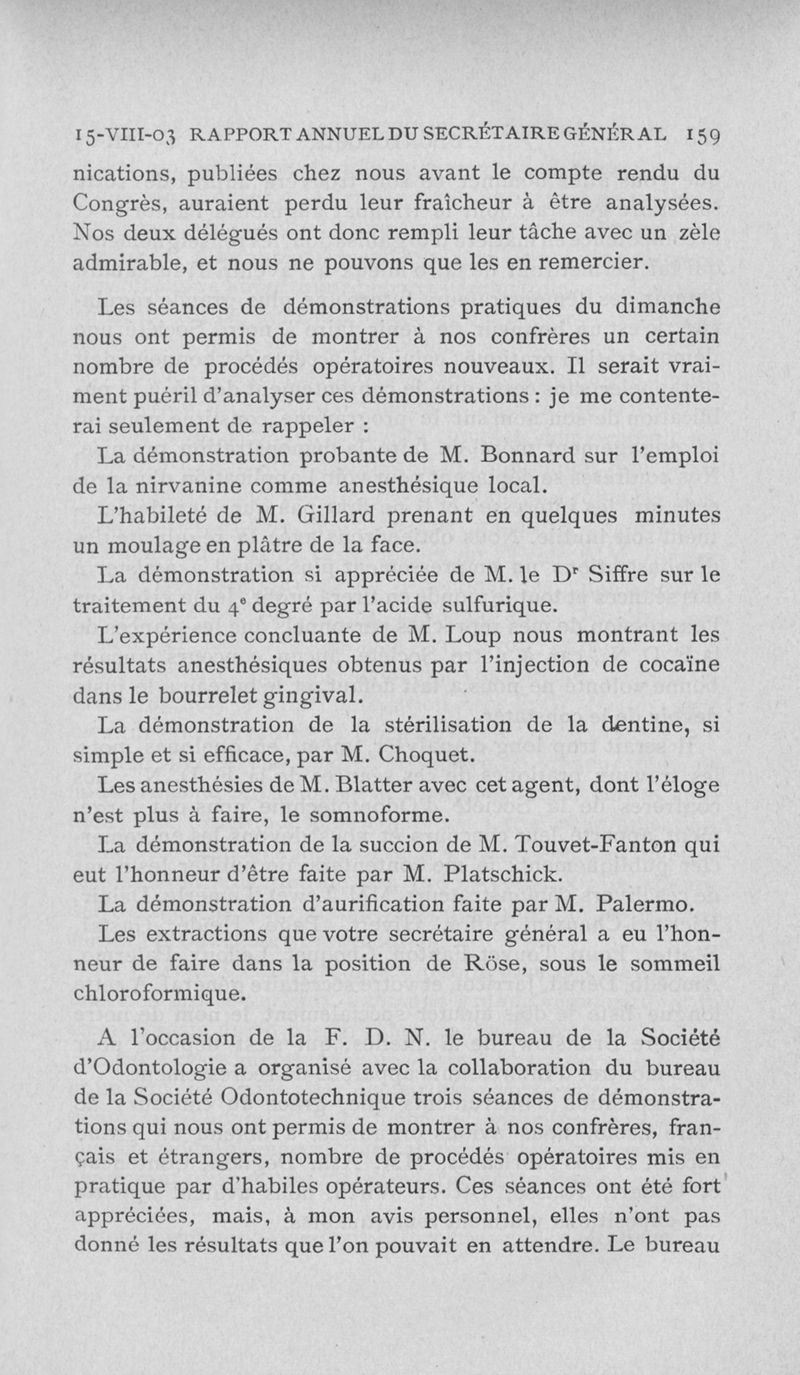 15-VIII-03 RAPPORT ANNUEL DU SECRÉTAIRE GÉNÉRAL 159

nications, publiées chez nous avant le compte rendu du Congrès, auraient perdu leur fraîcheur à être analysées. Nos deux délégués ont donc rempli leur tâche avec un zèle admirable, et nous ne pouvons que les en remercier.

Les séances de démonstrations pratiques du dimanche nous ont permis de montrer à nos confrères un certain nombre de procédés opératoires nouveaux. Il serait vraiment puéril d'analyser ces démonstrations : je me contenterai seulement de rappeler :

La démonstration probante de M. Bonnard sur l'emploi de la nirvanine comme anesthésique local.

L'habileté de M. Gillard prenant en quelques minutes un moulage en plâtre de la face.

La démonstration si appréciée de M. le Dr Siffre sur le traitement du 4e degré par l'acide sulfurique.

L'expérience concluante de M. Loup nous montrant les résultats anesthésiques obtenus par l'injection de cocaïne dans le bourrelet gingival.

La démonstration de la stérilisation de la dentine, si simple et si efficace, par M. Choquet.

Les anesthésies de M. Blatter avec cet agent, dont l'éloge n'est plus à faire, le somnoforme.

La démonstration de la succion de M. Touvet-Fanton qui eut l'honneur d'être faite par M. Platschick.

La démonstration d'aurification faite par M. Palermo.

Les extractions que votre secrétaire général a eu l'honneur de faire dans la position de Röse, sous le sommeil chloroformique.

A l'occasion de la F. D. N. le bureau de la Société d'Odontologie a organisé avec la collaboration du bureau de la Société Odontotechnique trois séances de démonstrations qui nous ont permis de montrer à nos confrères, français et étrangers, nombre de procédés opératoires mis en pratique par d'habiles opérateurs. Ces séances ont été fort appréciées, mais, à mon avis personnel, elles n'ont pas donné les résultats que l'on pouvait en attendre. Le bureau